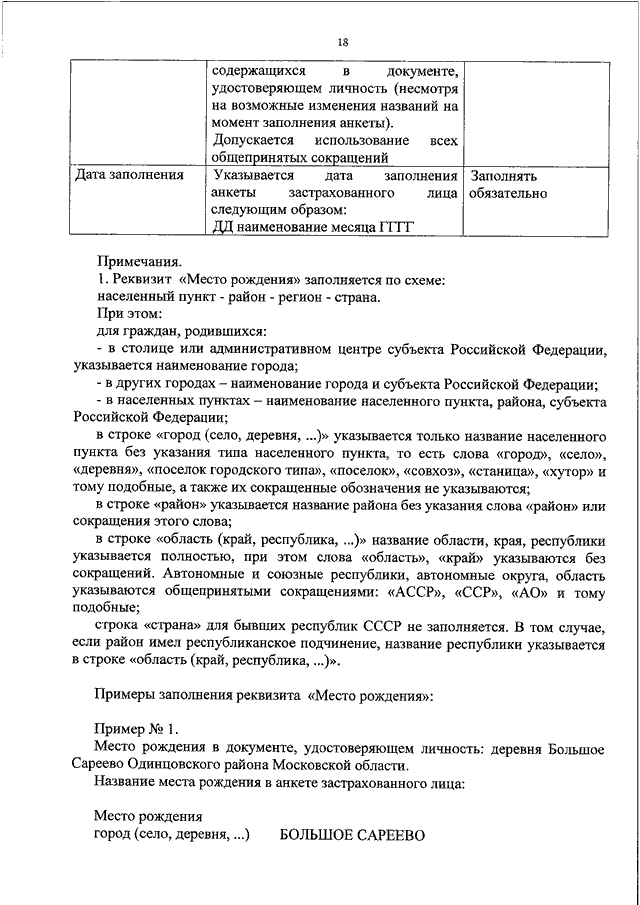 18

|  |  |  |
|---|---|---|
|  | содержащихся в документе, удостоверяющем личность (несмотря на возможные изменения названий на момент заполнения анкеты). Допускается использование всех общепринятых сокращений |  |
| Дата заполнения | Указывается дата заполнения анкеты застрахованного лица следующим образом: ДД наименование месяца ГГГГ | Заполнять обязательно |

Примечания.
1. Реквизит «Место рождения» заполняется по схеме: населенный пункт - район - регион - страна.
При этом:
для граждан, родившихся:
- в столице или административном центре субъекта Российской Федерации, указывается наименование города;
- в других городах – наименование города и субъекта Российской Федерации;
- в населенных пунктах – наименование населенного пункта, района, субъекта Российской Федерации;
в строке «город (село, деревня, ...)» указывается только название населенного пункта без указания типа населенного пункта, то есть слова «город», «село», «деревня», «поселок городского типа», «поселок», «совхоз», «станица», «хутор» и тому подобные, а также их сокращенные обозначения не указываются;
в строке «район» указывается название района без указания слова «район» или сокращения этого слова;
в строке «область (край, республика, ...)» название области, края, республики указывается полностью, при этом слова «область», «край» указываются без сокращений. Автономные и союзные республики, автономные округа, область указываются общепринятыми сокращениями: «АССР», «ССР», «АО» и тому подобные;
строка «страна» для бывших республик СССР не заполняется. В том случае, если район имел республиканское подчинение, название республики указывается в строке «область (край, республика, ...)».

Примеры заполнения реквизита «Место рождения»:

Пример № 1.
Место рождения в документе, удостоверяющем личность: деревня Большое Сареево Одинцовского района Московской области.
Название места рождения в анкете застрахованного лица:

Место рождения
город (село, деревня, ...) БОЛЬШОЕ САРЕЕВО